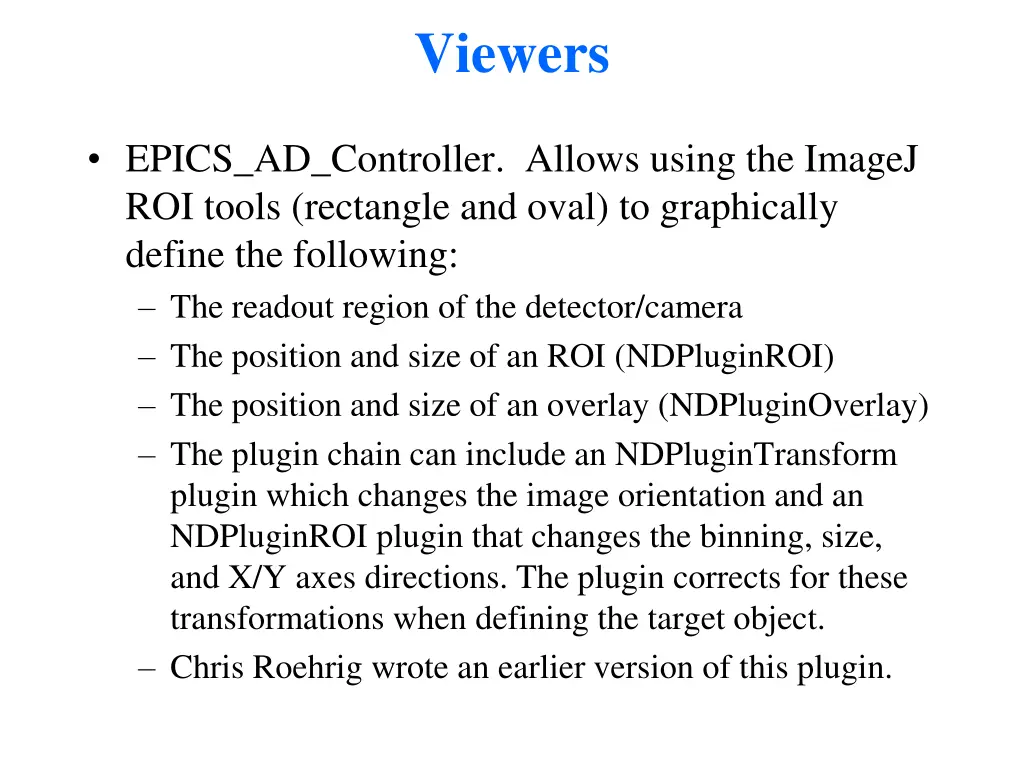 Viewers

• EPICS_AD_Controller. Allows using the ImageJ ROI tools (rectangle and oval) to graphically define the following:
– The readout region of the detector/camera
– The position and size of an ROI (NDPluginROI)
– The position and size of an overlay (NDPluginOverlay)
– The plugin chain can include an NDPluginTransform plugin which changes the image orientation and an NDPluginROI plugin that changes the binning, size, and X/Y axes directions. The plugin corrects for these transformations when defining the target object.
– Chris Roehrig wrote an earlier version of this plugin.